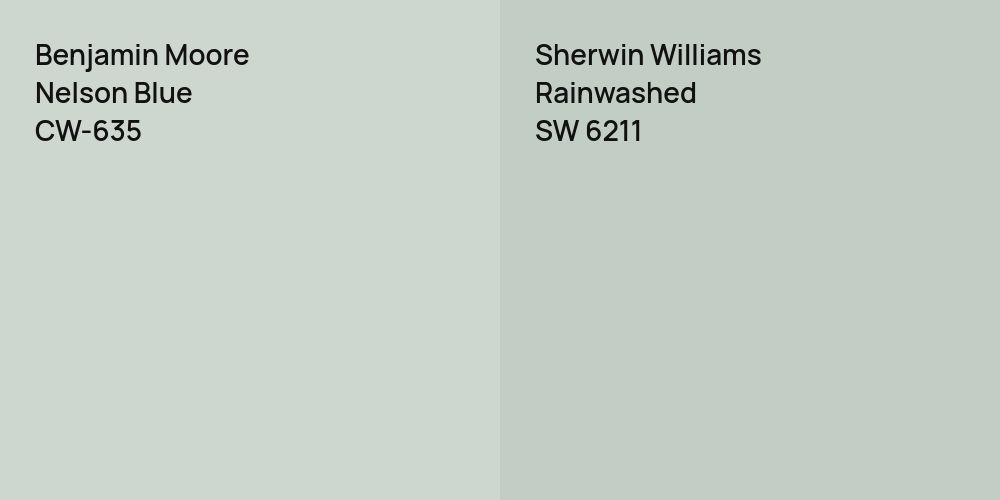 Benjamin Moore
Nelson Blue
CW-635

Sherwin Williams
Rainwashed
SW 6211